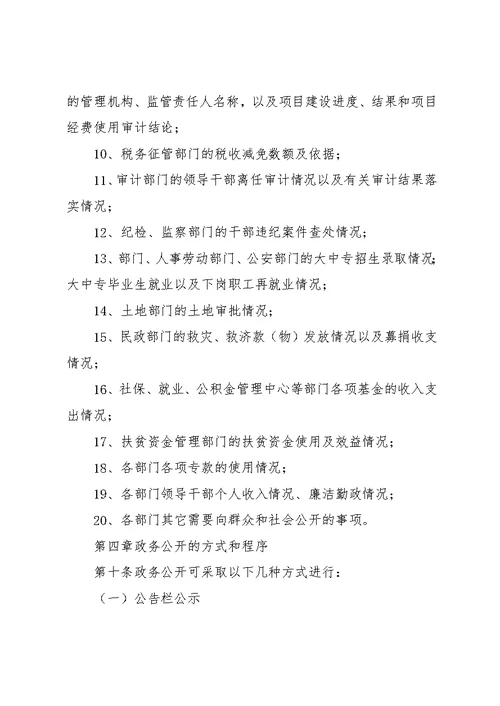 的管理机构、监管责任人名称，以及项目建设进度、结果和项目经费使用审计结论；

10、税务征管部门的税收减免数额及依据；

11、审计部门的领导干部离任审计情况以及有关审计结果落实情况；

12、纪检、监察部门的干部违纪案件查处情况；

13、部门、人事劳动部门、公安部门的大中专招生录取情况；大中专毕业生就业以及下岗职工再就业情况；

14、土地部门的土地审批情况；

15、民政部门的救灾、救济款（物）发放情况以及募捐收支情况；

16、社保、就业、公积金管理中心等部门各项基金的收入支出情况；

17、扶贫资金管理部门的扶贫资金使用及效益情况；

18、各部门各项专款的使用情况；

19、各部门领导干部个人收入情况、廉洁勤政情况；

20、各部门其它需要向群众和社会公开的事项。

第四章政务公开的方式和程序

第十条政务公开可采取以下几种方式进行：

（一）公告栏公示